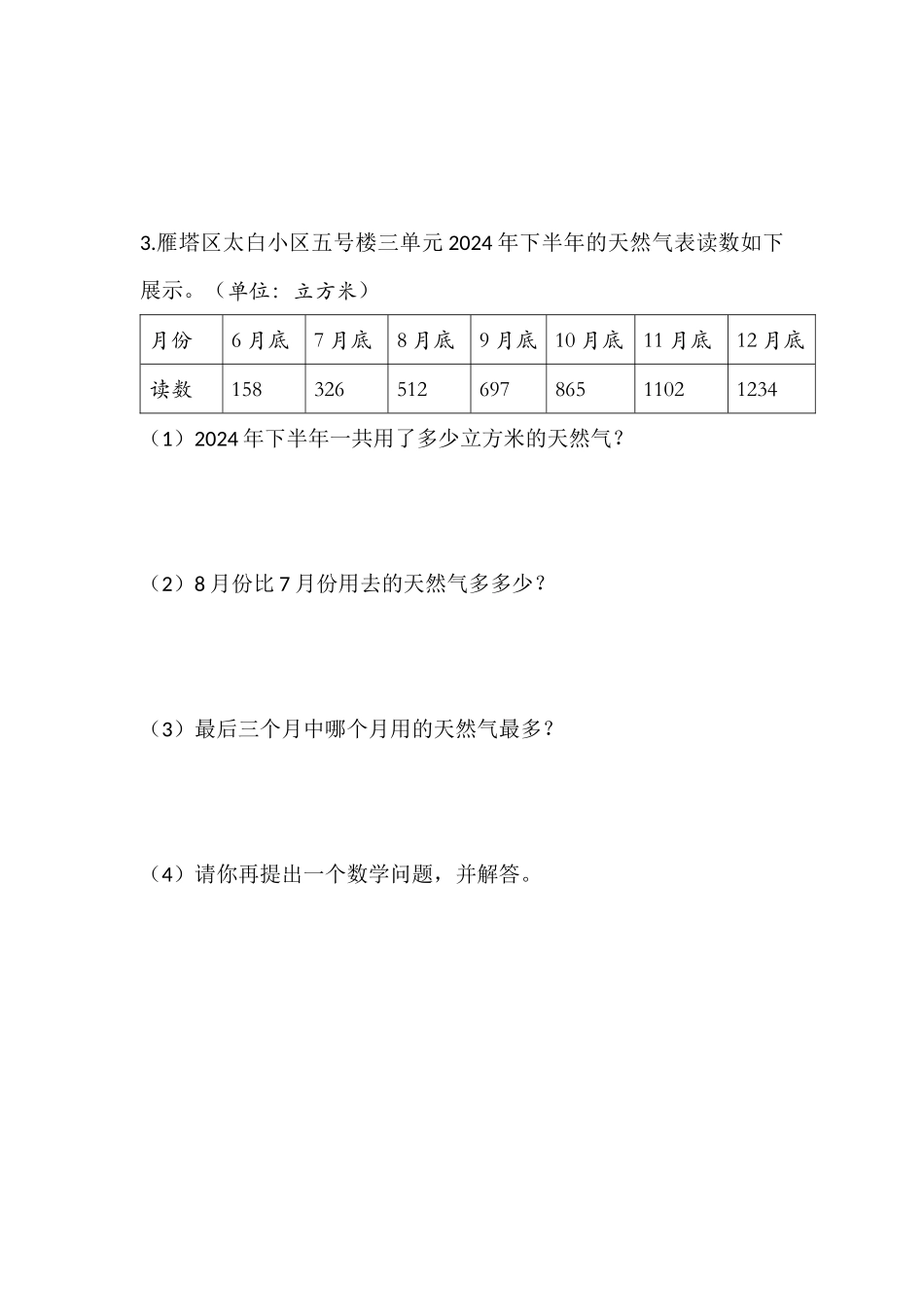 3.雁塔区太白小区五号楼三单元2024年下半年的天然气表读数如下展示。（单位：立方米）

| 月份 | 6月底 | 7月底 | 8月底 | 9月底 | 10月底 | 11月底 | 12月底 |
|---|---|---|---|---|---|---|---|
| 读数 | 158 | 326 | 512 | 697 | 865 | 1102 | 1234 |

（1）2024年下半年一共用了多少立方米的天然气？

（2）8月份比7月份用去的天然气多多少？

（3）最后三个月中哪个月用的天然气最多？

（4）请你再提出一个数学问题，并解答。